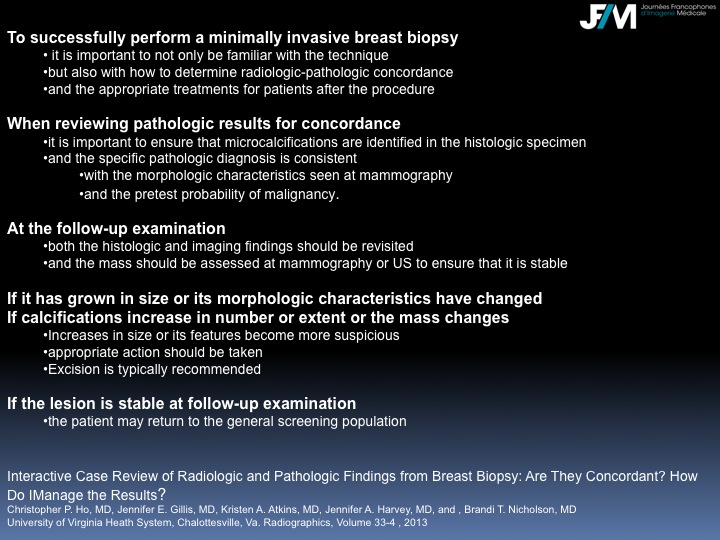 JFIM Journées Francophones d'Imagerie Médicale

To successfully perform a minimally invasive breast biopsy
• it is important to not only be familiar with the technique
•but also with how to determine radiologic-pathologic concordance
•and the appropriate treatments for patients after the procedure

When reviewing pathologic results for concordance
•it is important to ensure that microcalcifications are identified in the histologic specimen
•and the specific pathologic diagnosis is consistent
•with the morphologic characteristics seen at mammography
•and the pretest probability of malignancy.

At the follow-up examination
•both the histologic and imaging findings should be revisited
•and the mass should be assessed at mammography or US to ensure that it is stable

If it has grown in size or its morphologic characteristics have changed
If calcifications increase in number or extent or the mass changes
•Increases in size or its features become more suspicious
•appropriate action should be taken
•Excision is typically recommended

If the lesion is stable at follow-up examination
•the patient may return to the general screening population

Interactive Case Review of Radiologic and Pathologic Findings from Breast Biopsy: Are They Concordant? How Do IManage the Results?
Christopher P. Ho, MD, Jennifer E. Gillis, MD, Kristen A. Atkins, MD, Jennifer A. Harvey, MD, and , Brandi T. Nicholson, MD
University of Virginia Heath System, Chalottesville, Va. Radiographics, Volume 33-4 , 2013